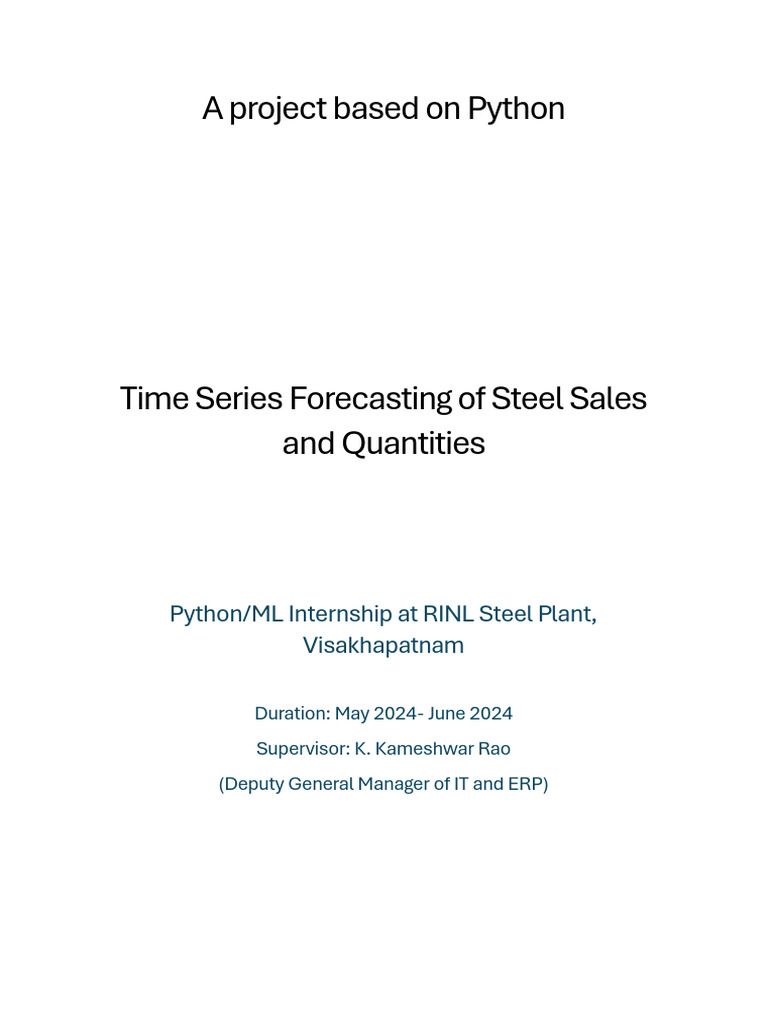 A project based on Python

Time Series Forecasting of Steel Sales and Quantities

Python/ML Internship at RINL Steel Plant, Visakhapatnam

Duration: May 2024- June 2024

Supervisor: K. Kameshwar Rao

(Deputy General Manager of IT and ERP)